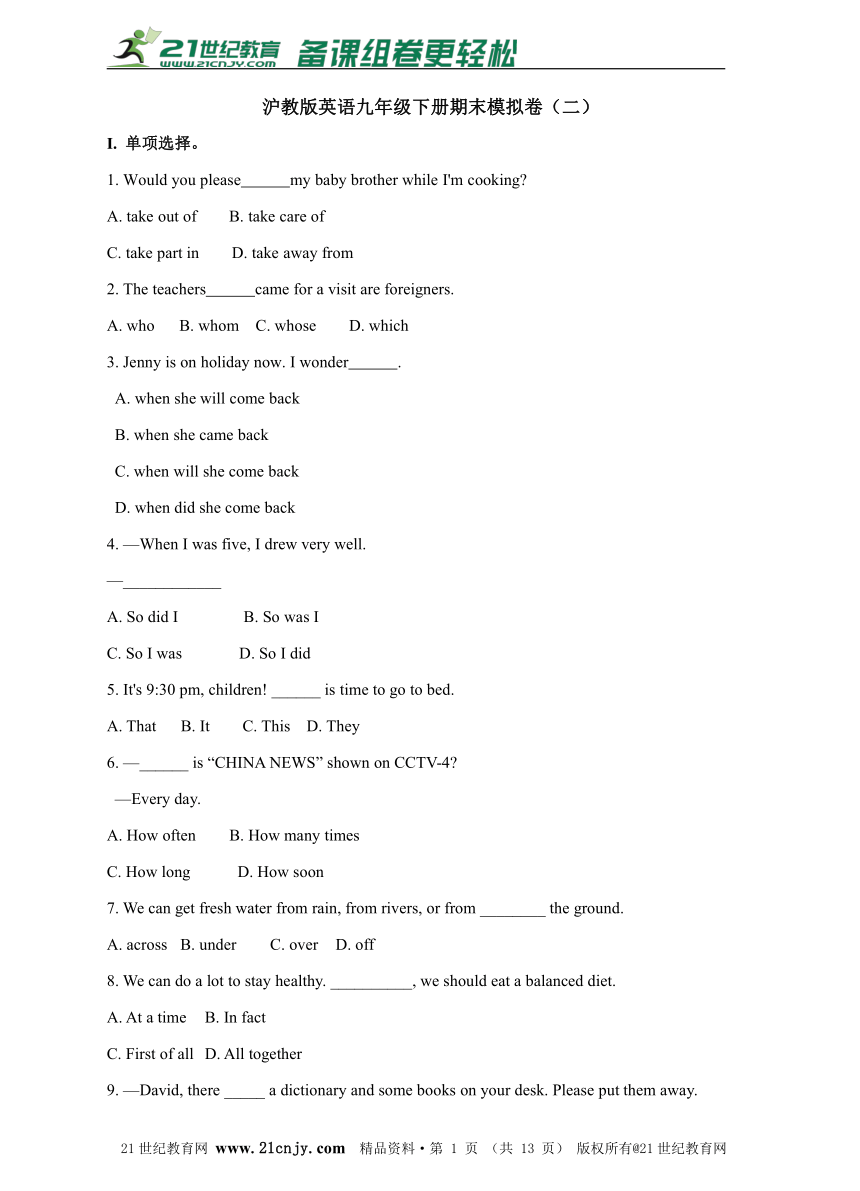 21世纪教育 www.21cnjy.com 备课组卷更轻松

沪教版英语九年级下册期末模拟卷（二）

I. 单项选择。

1. Would you please______my baby brother while I'm cooking?

A. take out of B. take care of

C. take part in D. take away from

2. The teachers______came for a visit are foreigners.

A. who B. whom C. whose D. which

3. Jenny is on holiday now. I wonder______.

A. when she will come back

B. when she came back

C. when will she come back

D. when did she come back

4. —When I was five, I drew very well.

—____________

A. So did I B. So was I

C. So I was D. So I did

5. It's 9:30 pm, children! ______ is time to go to bed.

A. That B. It C. This D. They

6. —______ is “CHINA NEWS” shown on CCTV-4?

—Every day.

A. How often B. How many times

C. How long D. How soon

7. We can get fresh water from rain, from rivers, or from ________ the ground.

A. across B. under C. over D. off

8. We can do a lot to stay healthy. __________, we should eat a balanced diet.

A. At a time B. In fact

C. First of all D. All together

9. —David, there _____ a dictionary and some books on your desk. Please put them away.

21世纪教育网 www.21cnjy.com 精品资料·第 1 页 （共 13 页） 版权所有@21世纪教育网